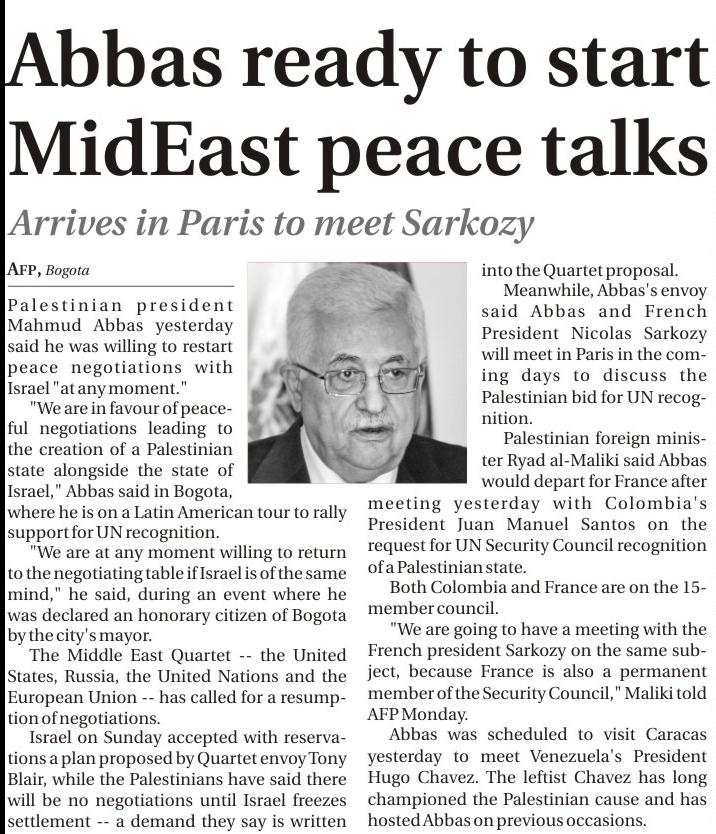 Abbas ready to start MidEast peace talks

Arrives in Paris to meet Sarkozy

AFP, Bogota

Palestinian president Mahmud Abbas yesterday said he was willing to restart peace negotiations with Israel "at any moment."

"We are in favour of peaceful negotiations leading to the creation of a Palestinian state alongside the state of Israel," Abbas said in Bogota, where he is on a Latin American tour to rally support for UN recognition.

"We are at any moment willing to return to the negotiating table if Israel is of the same mind," he said, during an event where he was declared an honorary citizen of Bogota by the city's mayor.

The Middle East Quartet -- the United States, Russia, the United Nations and the European Union -- has called for a resumption of negotiations.

Israel on Sunday accepted with reservations a plan proposed by Quartet envoy Tony Blair, while the Palestinians have said there will be no negotiations until Israel freezes settlement -- a demand they say is written into the Quartet proposal.

Meanwhile, Abbas's envoy said Abbas and French President Nicolas Sarkozy will meet in Paris in the coming days to discuss the Palestinian bid for UN recognition.

Palestinian foreign minister Ryad al-Maliki said Abbas would depart for France after meeting yesterday with Colombia's President Juan Manuel Santos on the request for UN Security Council recognition of a Palestinian state.

Both Colombia and France are on the 15-member council.

"We are going to have a meeting with the French president Sarkozy on the same subject, because France is also a permanent member of the Security Council," Maliki told AFP Monday.

Abbas was scheduled to visit Caracas yesterday to meet Venezuela's President Hugo Chavez. The leftist Chavez has long championed the Palestinian cause and has hosted Abbas on previous occasions.